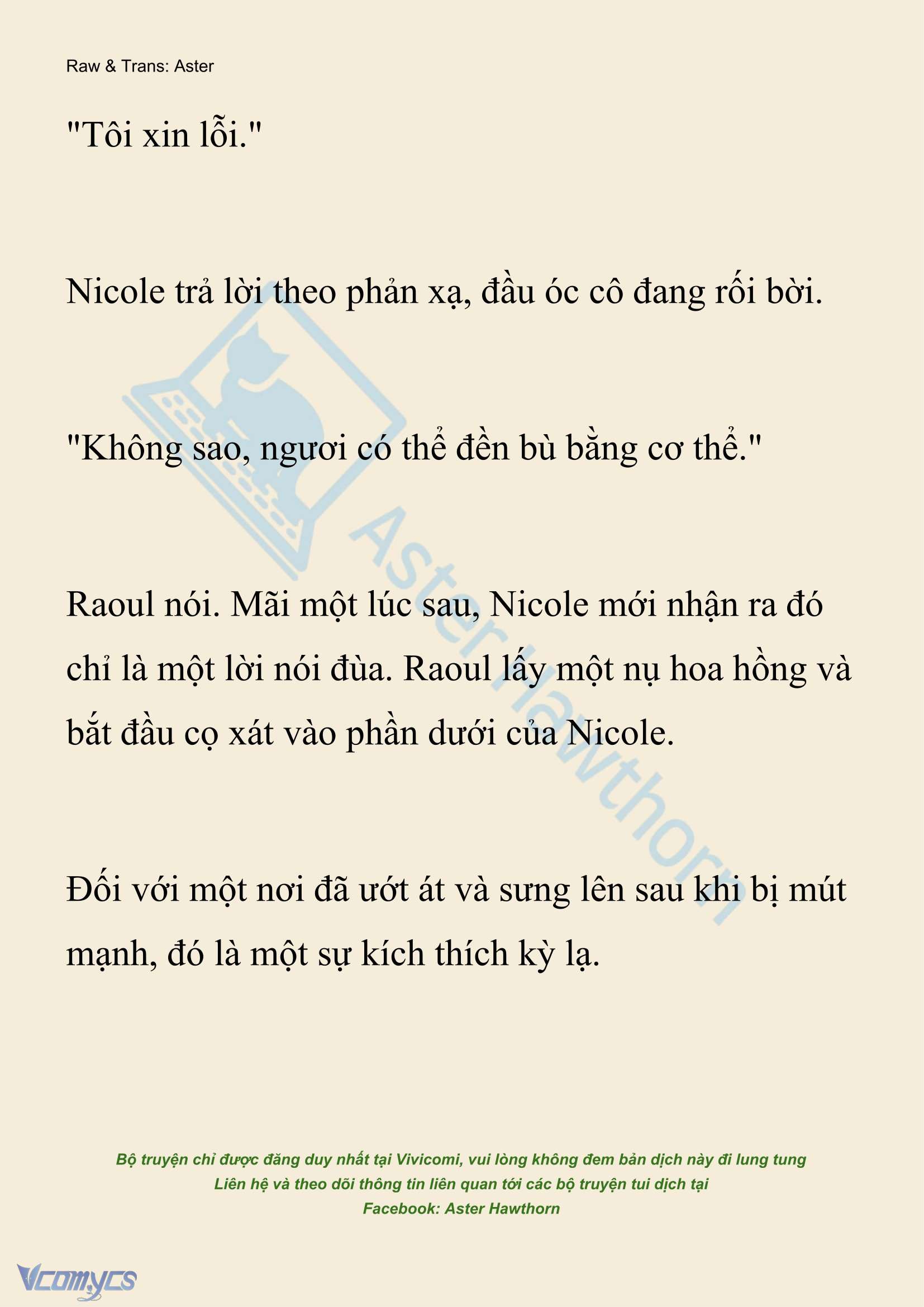 Raw & Trans: Aster

"Tôi xin lỗi."

Nicole trả lời theo phản xạ, đầu óc cô đang rối bời.

"Không sao, ngươi có thể đền bù bằng cơ thể."

Raoul nói. Mãi một lúc sau, Nicole mới nhận ra đó chỉ là một lời nói đùa. Raoul lấy một nụ hoa hồng và bắt đầu cọ xát vào phần dưới của Nicole.

Đối với một nơi đã ướt át và sưng lên sau khi bị mút mạnh, đó là một sự kích thích kỳ lạ.

Aster Hawthorn

Bộ truyện chỉ được đăng duy nhất tại Vivicomi, vui lòng không đem bản dịch này đi lung tung
Liên hệ và theo dõi thông tin liên quan tới các bộ truyện tui dịch tại
Facebook: Aster Hawthorn

Vcomycs